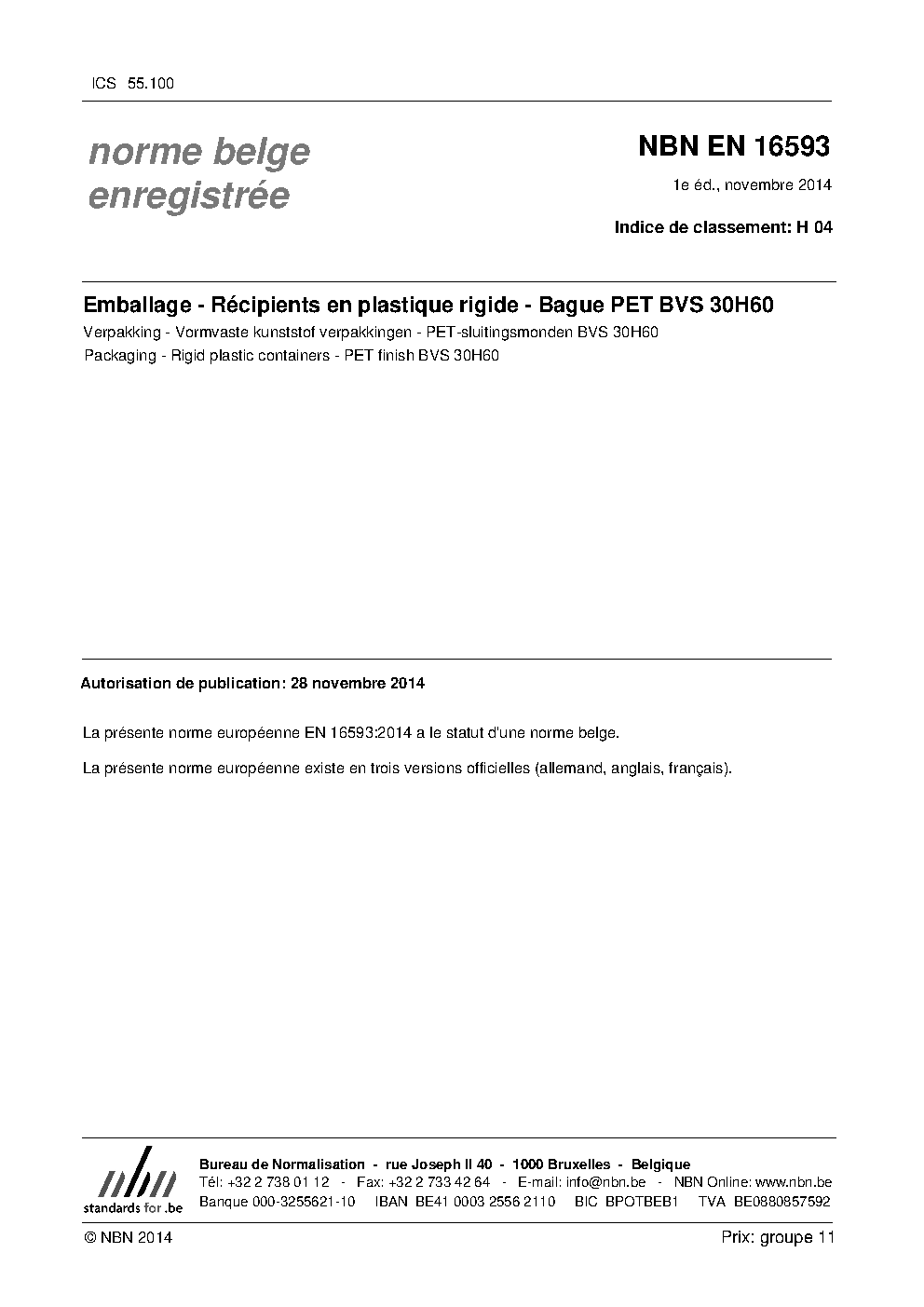 ICS 55.100

norme belge enregistrée

NBN EN 16593

1e éd., novembre 2014

Indice de classement: H 04

Emballage - Récipients en plastique rigide - Bague PET BVS 30H60

Verpakking - Vormvaste kunststof verpakkingen - PET-sluitingsmonden BVS 30H60

Packaging - Rigid plastic containers - PET finish BVS 30H60

Autorisation de publication: 28 novembre 2014

La présente norme européenne EN 16593:2014 a le statut d'une norme belge.

La présente norme européenne existe en trois versions officielles (allemand, anglais, français).

nbn
standards for .be

Bureau de Normalisation - rue Joseph II 40 - 1000 Bruxelles - Belgique
Tél: +32 2 738 01 12 - Fax: +32 2 733 42 64 - E-mail: info@nbn.be - NBN Online: www.nbn.be
Banque 000-3255621-10 IBAN BE41 0003 2556 2110 BIC BPOTBEB1 TVA BE0880857592

© NBN 2014

Prix: groupe 11